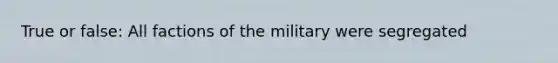 True or false: All factions of the military were segregated